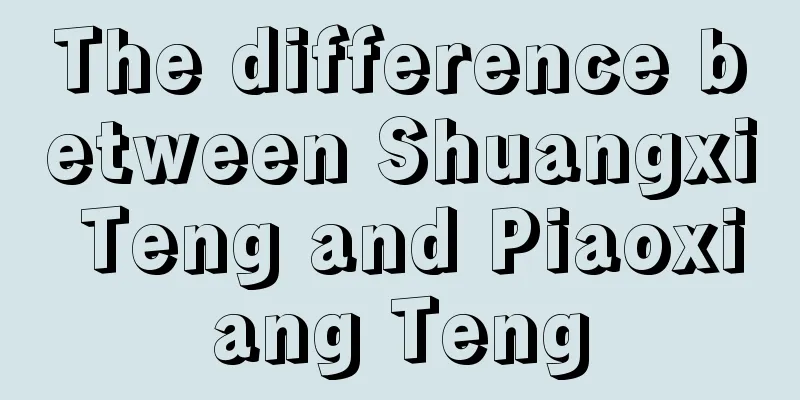 The difference between Shuangxi Teng and Piaoxiang Teng